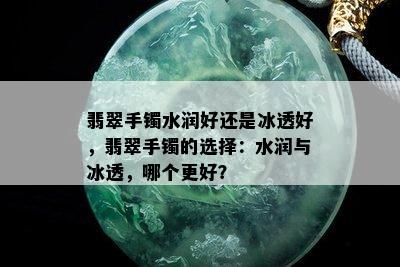 翡翠手镯水润好还是冰透好，翡翠手镯的选择：水润与冰透，哪个更好?